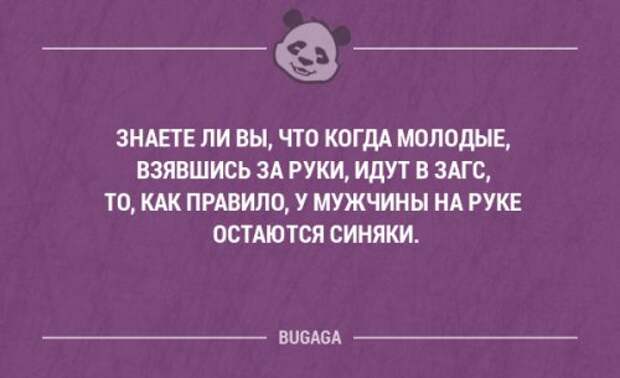 ЗНАЕТЕ ЛИ ВЫ, ЧТО КОГДА МОЛОДЫЕ, ВЗЯВШИСЬ ЗА РУКИ, ИДУТ В ЗАГС, ТО, КАК ПРАВИЛО, У МУЖЧИНЫ НА РУКЕ ОСТАЮТСЯ СИНЯКИ.

BUGAGA